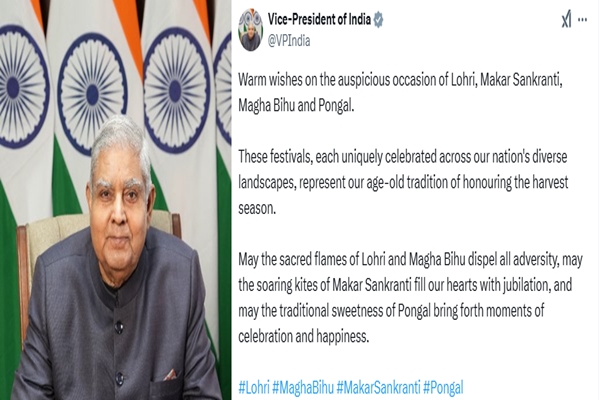 Vice-President of India
@VPIndia

Warm wishes on the auspicious occasion of Lohri, Makar Sankranti, Magha Bihu and Pongal.

These festivals, each uniquely celebrated across our nation's diverse landscapes, represent our age-old tradition of honouring the harvest season.

May the sacred flames of Lohri and Magha Bihu dispel all adversity, may the soaring kites of Makar Sankranti fill our hearts with jubilation, and may the traditional sweetness of Pongal bring forth moments of celebration and happiness.

#Lohri #MaghaBihu #MakarSankranti #Pongal